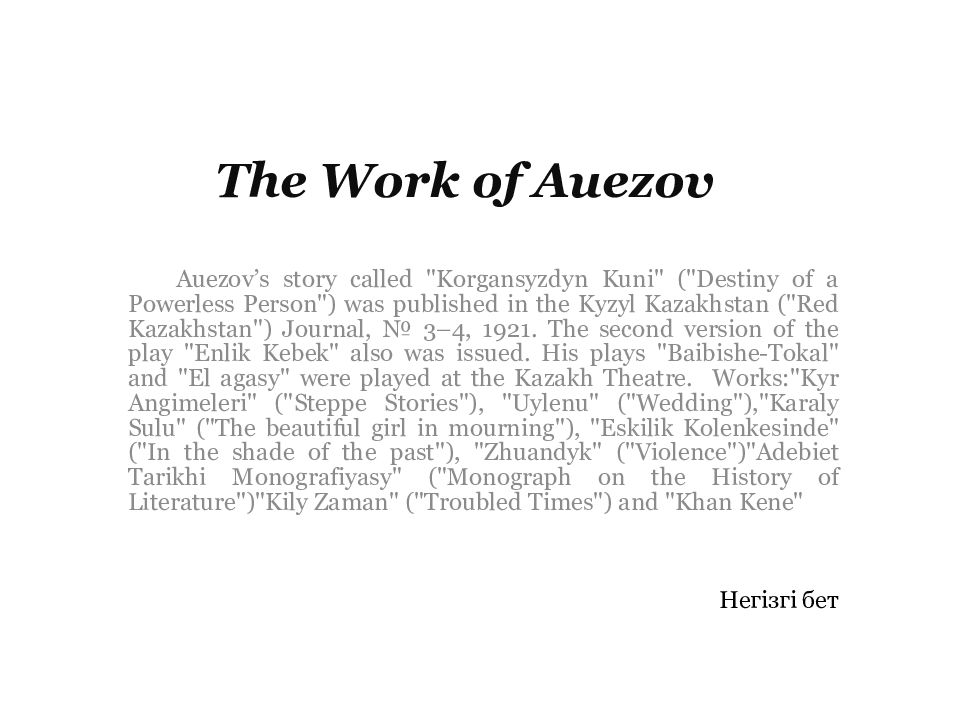 The Work of Auezov

Auezov's story called "Korgansyzdyn Kuni" ("Destiny of a Powerless Person") was published in the Kyzyl Kazakhstan ("Red Kazakhstan") Journal, № 3–4, 1921. The second version of the play "Enlik Kebek" also was issued. His plays "Baibishe-Tokal" and "El agasy" were played at the Kazakh Theatre. Works:"Kyr Angimeleri" ("Steppe Stories"), "Uylenu" ("Wedding"),"Karaly Sulu" ("The beautiful girl in mourning"), "Eskilik Kolenkesinde" ("In the shade of the past"), "Zhuandyk" ("Violence")"Adebiet Tarikhi Monografiyasy" ("Monograph on the History of Literature")"Kily Zaman" ("Troubled Times") and "Khan Kene"

Негізгі бет